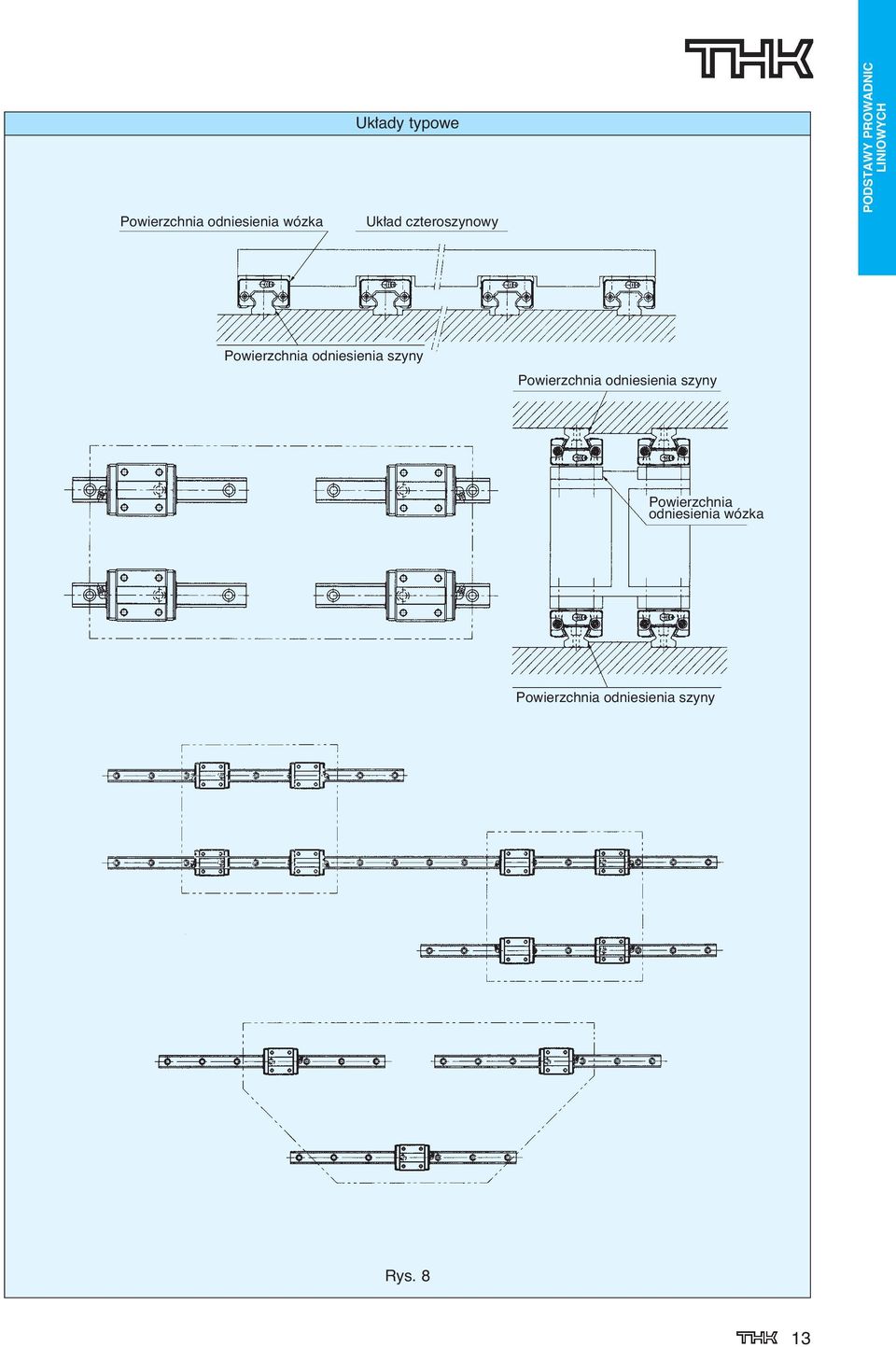 THK

PODSTAWY PROWADNIC LINIOWYCH

Układy typowe

Powierzchnia odniesienia wózka

Układ czteroszynowy

Powierzchnia odniesienia szyny

Powierzchnia odniesienia szyny

Powierzchnia odniesienia wózka

Powierzchnia odniesienia szyny

Rys. 8

THK 13